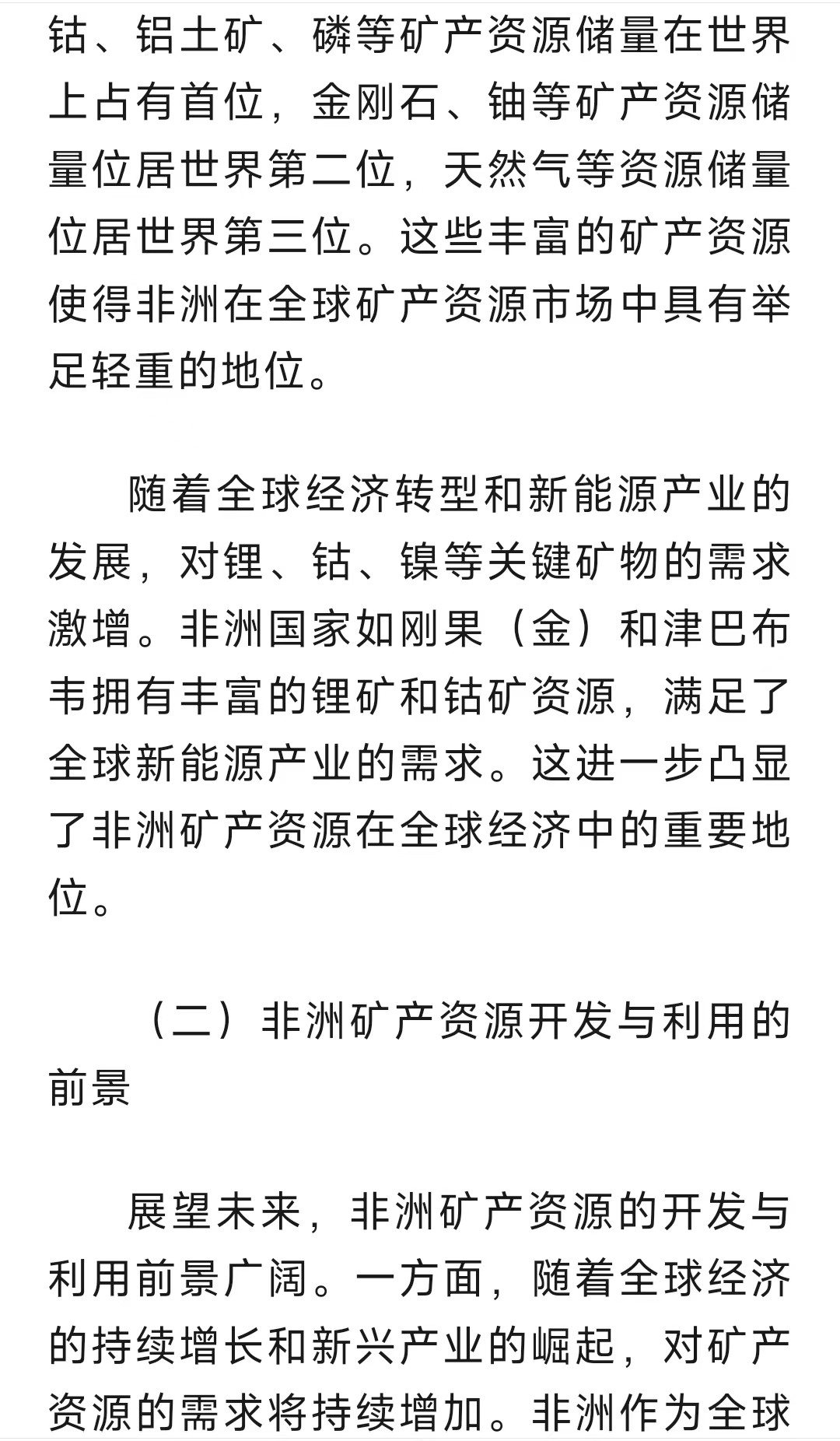 钴、铝土矿、磷等矿产资源储量在世界上占有首位，金刚石、铀等矿产资源储量位居世界第二位，天然气等资源储量位居世界第三位。这些丰富的矿产资源使得非洲在全球矿产资源市场中具有举足轻重的地位。

随着全球经济转型和新能源产业的发展，对锂、钴、镍等关键矿物的需求激增。非洲国家如刚果（金）和津巴布韦拥有丰富的锂矿和钴矿资源，满足了全球新能源产业的需求。这进一步凸显了非洲矿产资源在全球经济中的重要地位。

（二）非洲矿产资源开发与利用的前景

展望未来，非洲矿产资源的开发与利用前景广阔。一方面，随着全球经济的持续增长和新兴产业的崛起，对矿产资源的需求将持续增加。非洲作为全球